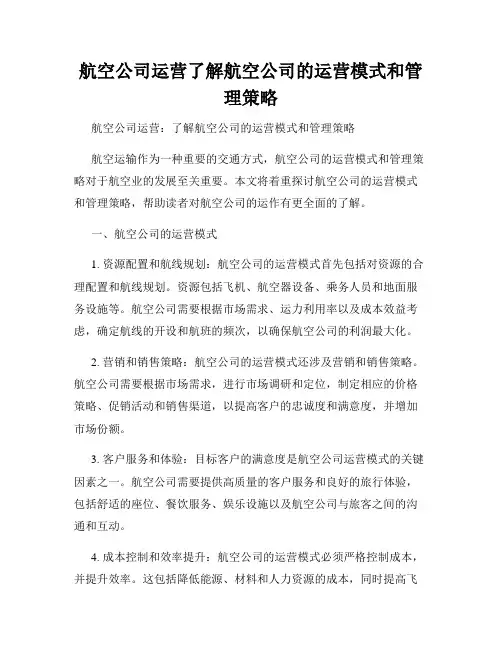 航空公司运营了解航空公司的运营模式和管理策略

航空公司运营：了解航空公司的运营模式和管理策略

航空运输作为一种重要的交通方式，航空公司的运营模式和管理策略对于航空业的发展至关重要。本文将着重探讨航空公司的运营模式和管理策略，帮助读者对航空公司的运作有更全面的了解。

一、航空公司的运营模式

1. 资源配置和航线规划：航空公司的运营模式首先包括对资源的合理配置和航线规划。资源包括飞机、航空器设备、乘务人员和地面服务设施等。航空公司需要根据市场需求、运力利用率以及成本效益考虑，确定航线的开设和航班的频次，以确保航空公司的利润最大化。

2. 营销和销售策略：航空公司的运营模式还涉及营销和销售策略。航空公司需要根据市场需求，进行市场调研和定位，制定相应的价格策略、促销活动和销售渠道，以提高客户的忠诚度和满意度，并增加市场份额。

3. 客户服务和体验：目标客户的满意度是航空公司运营模式的关键因素之一。航空公司需要提供高质量的客户服务和良好的旅行体验，包括舒适的座位、餐饮服务、娱乐设施以及航空公司与旅客之间的沟通和互动。

4. 成本控制和效率提升：航空公司的运营模式必须严格控制成本，并提升效率。这包括降低能源、材料和人力资源的成本，同时提高飞